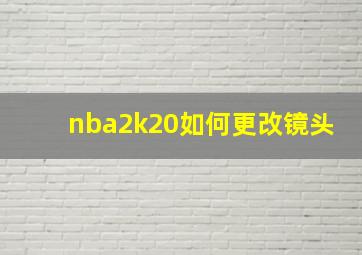 nba2k20如何更改镜头